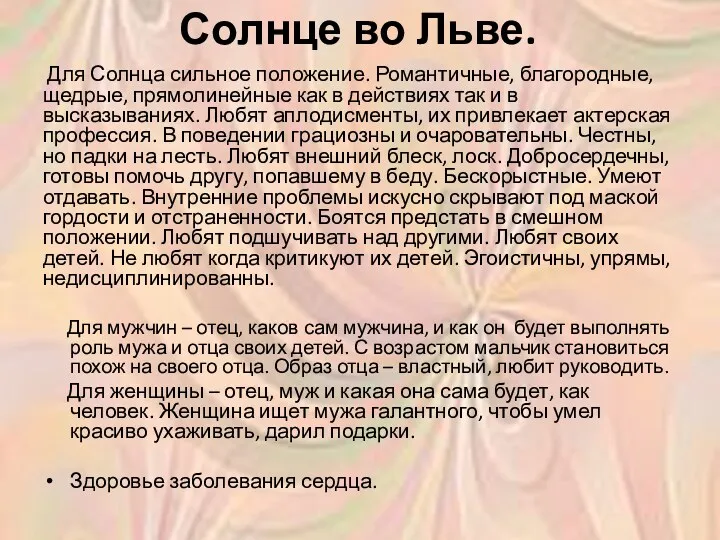 Солнце во Льве.

Для Солнца сильное положение. Романтичные, благородные, щедрые, прямолинейные как в действиях так и в высказываниях. Любят аплодисменты, их привлекает актерская профессия. В поведении грациозны и очаровательны. Честны, но падки на лесть. Любят внешний блеск, лоск. Добросердечны, готовы помочь другу, попавшему в беду. Бескорыстные. Умеют отдавать. Внутренние проблемы искусно скрывают под маской гордости и отстраненности. Боятся предстать в смешном положении. Любят подшучивать над другими. Любят своих детей. Не любят когда критикуют их детей. Эгоистичны, упрямы, недисциплинированны.

Для мужчин – отец, каков сам мужчина, и как он будет выполнять роль мужа и отца своих детей. С возрастом мальчик становиться похож на своего отца. Образ отца – властный, любит руководить.

Для женщины – отец, муж и какая она сама будет, как человек. Женщина ищет мужа галантного, чтобы умел красиво ухаживать, дарил подарки.

• Здоровье заболевания сердца.